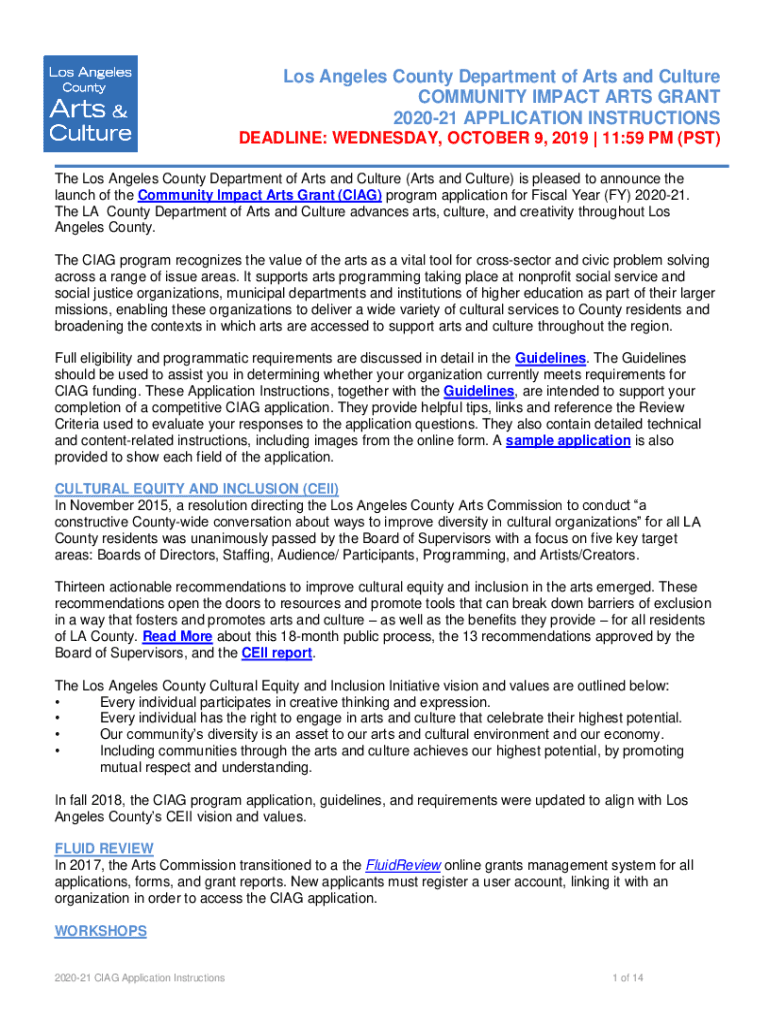 Los Angeles County Arts & Culture

Los Angeles County Department of Arts and Culture
COMMUNITY IMPACT ARTS GRANT
2020-21 APPLICATION INSTRUCTIONS
DEADLINE: WEDNESDAY, OCTOBER 9, 2019 | 11:59 PM (PST)

The Los Angeles County Department of Arts and Culture (Arts and Culture) is pleased to announce the launch of the Community Impact Arts Grant (CIAG) program application for Fiscal Year (FY) 2020-21. The LA County Department of Arts and Culture advances arts, culture, and creativity throughout Los Angeles County.

The CIAG program recognizes the value of the arts as a vital tool for cross-sector and civic problem solving across a range of issue areas. It supports arts programming taking place at nonprofit social service and social justice organizations, municipal departments and institutions of higher education as part of their larger missions, enabling these organizations to deliver a wide variety of cultural services to County residents and broadening the contexts in which arts are accessed to support arts and culture throughout the region.

Full eligibility and programmatic requirements are discussed in detail in the Guidelines. The Guidelines should be used to assist you in determining whether your organization currently meets requirements for CIAG funding. These Application Instructions, together with the Guidelines, are intended to support your completion of a competitive CIAG application. They provide helpful tips, links and reference the Review Criteria used to evaluate your responses to the application questions. They also contain detailed technical and content-related instructions, including images from the online form. A sample application is also provided to show each field of the application.

CULTURAL EQUITY AND INCLUSION (CEII)
In November 2015, a resolution directing the Los Angeles County Arts Commission to conduct “a constructive County-wide conversation about ways to improve diversity in cultural organizations” for all LA County residents was unanimously passed by the Board of Supervisors with a focus on five key target areas: Boards of Directors, Staffing, Audience/ Participants, Programming, and Artists/Creators.

Thirteen actionable recommendations to improve cultural equity and inclusion in the arts emerged. These recommendations open the doors to resources and promote tools that can break down barriers of exclusion in a way that fosters and promotes arts and culture – as well as the benefits they provide – for all residents of LA County. Read More about this 18-month public process, the 13 recommendations approved by the Board of Supervisors, and the CEII report.

The Los Angeles County Cultural Equity and Inclusion Initiative vision and values are outlined below:
• Every individual participates in creative thinking and expression.
• Every individual has the right to engage in arts and culture that celebrate their highest potential.
• Our community’s diversity is an asset to our arts and cultural environment and our economy.
• Including communities through the arts and culture achieves our highest potential, by promoting mutual respect and understanding.

In fall 2018, the CIAG program application, guidelines, and requirements were updated to align with Los Angeles County’s CEII vision and values.

FLUID REVIEW
In 2017, the Arts Commission transitioned to a the FluidReview online grants management system for all applications, forms, and grant reports. New applicants must register a user account, linking it with an organization in order to access the CIAG application.

WORKSHOPS

2020-21 CIAG Application Instructions 1 of 14